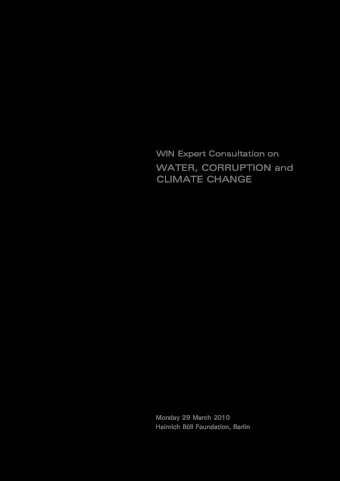 WIN Expert Consultation on
WATER, CORRUPTION and CLIMATE CHANGE

Monday 29 March 2010
Heinrich Böll Foundation, Berlin